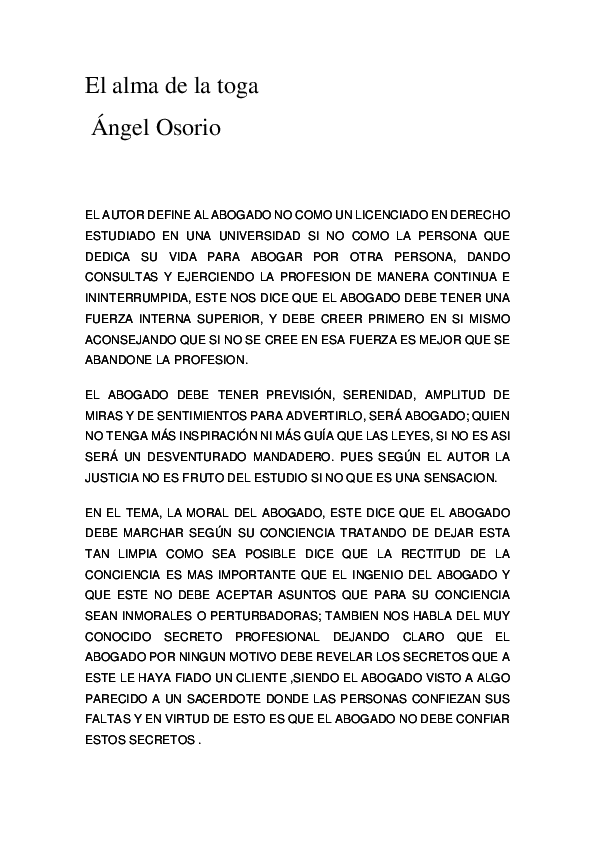 El alma de la toga

Ángel Osorio

EL AUTOR DEFINE AL ABOGADO NO COMO UN LICENCIADO EN DERECHO ESTUDIADO EN UNA UNIVERSIDAD SI NO COMO LA PERSONA QUE DEDICA SU VIDA PARA ABOGAR POR OTRA PERSONA, DANDO CONSULTAS Y EJERCIENDO LA PROFESION DE MANERA CONTINUA E ININTERRUMPIDA, ESTE NOS DICE QUE EL ABOGADO DEBE TENER UNA FUERZA INTERNA SUPERIOR, Y DEBE CREER PRIMERO EN SI MISMO ACONSEJANDO QUE SI NO SE CREE EN ESA FUERZA ES MEJOR QUE SE ABANDONE LA PROFESION.

EL ABOGADO DEBE TENER PREVISIÓN, SERENIDAD, AMPLITUD DE MIRAS Y DE SENTIMIENTOS PARA ADVERTIRLO, SERÁ ABOGADO; QUIEN NO TENGA MÁS INSPIRACIÓN NI MÁS GUÍA QUE LAS LEYES, SI NO ES ASI SERÁ UN DESVENTURADO MANDADERO. PUES SEGÚN EL AUTOR LA JUSTICIA NO ES FRUTO DEL ESTUDIO SI NO QUE ES UNA SENSACION.

EN EL TEMA, LA MORAL DEL ABOGADO, ESTE DICE QUE EL ABOGADO DEBE MARCHAR SEGÚN SU CONCIENCIA TRATANDO DE DEJAR ESTA TAN LIMPIA COMO SEA POSIBLE DICE QUE LA RECTITUD DE LA CONCIENCIA ES MAS IMPORTANTE QUE EL INGENIO DEL ABOGADO Y QUE ESTE NO DEBE ACEPTAR ASUNTOS QUE PARA SU CONCIENCIA SEAN INMORALES O PERTURBADORAS; TAMBIEN NOS HABLA DEL MUY CONOCIDO SECRETO PROFESIONAL DEJANDO CLARO QUE EL ABOGADO POR NINGUN MOTIVO DEBE REVELAR LOS SECRETOS QUE A ESTE LE HAYA FIADO UN CLIENTE ,SIENDO EL ABOGADO VISTO A ALGO PARECIDO A UN SACERDOTE DONDE LAS PERSONAS CONFIEZAN SUS FALTAS Y EN VIRTUD DE ESTO ES QUE EL ABOGADO NO DEBE CONFIAR ESTOS SECRETOS .